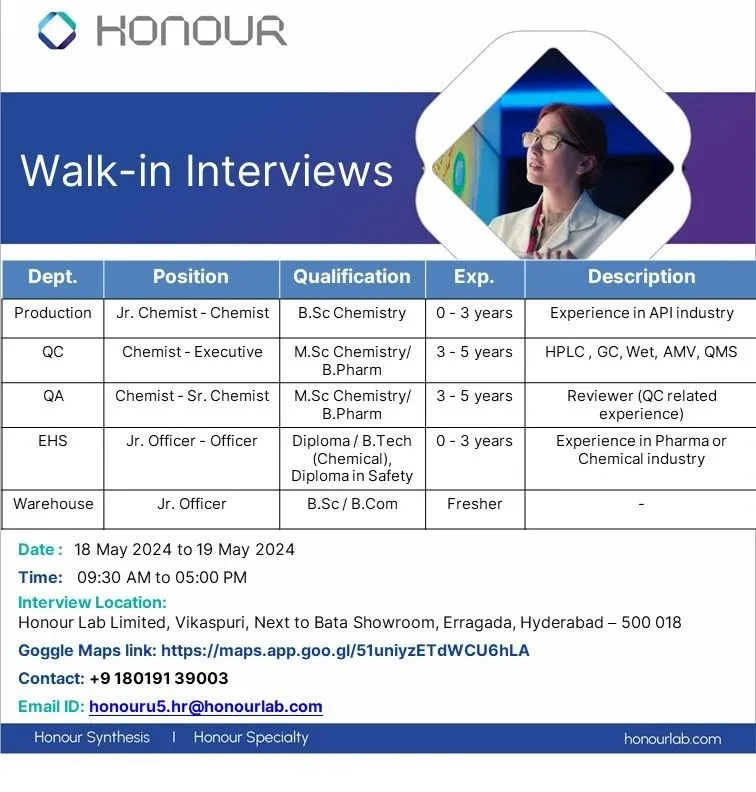 HONOUR

Walk-in Interviews

| Dept. | Position | Qualification | Exp. | Description |
|---|---|---|---|---|
| Production | Jr. Chemist - Chemist | B.Sc Chemistry | 0 - 3 years | Experience in API industry |
| QC | Chemist - Executive | M.Sc Chemistry/ B.Pharm | 3 - 5 years | HPLC , GC, Wet, AMV, QMS |
| QA | Chemist - Sr. Chemist | M.Sc Chemistry/ B.Pharm | 3 - 5 years | Reviewer (QC related experience) |
| EHS | Jr. Officer - Officer | Diploma / B.Tech (Chemical), Diploma in Safety | 0 - 3 years | Experience in Pharma or Chemical industry |
| Warehouse | Jr. Officer | B.Sc / B.Com | Fresher | - |

Date : 18 May 2024 to 19 May 2024

Time: 09:30 AM to 05:00 PM

Interview Location:
Honour Lab Limited, Vikaspuri, Next to Bata Showroom, Erragada, Hyderabad – 500 018

Goggle Maps link: https://maps.app.goo.gl/51uniyzETdWCU6hLA

Contact: +9 180191 39003

Email ID: honouru5.hr@honourlab.com

Honour Synthesis | Honour Specialty honourlab.com